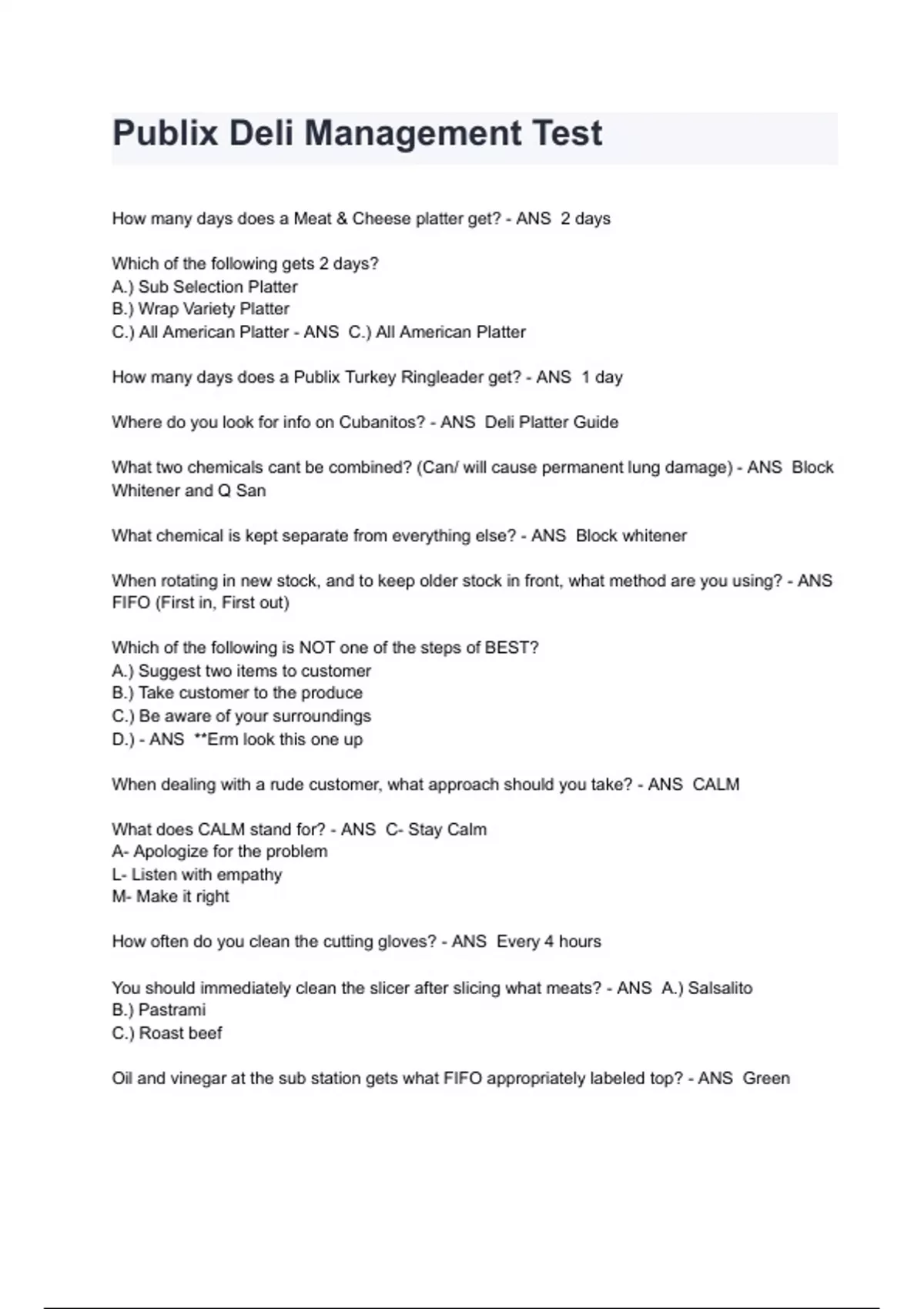 Publix Deli Management Test

How many days does a Meat & Cheese platter get? - ANS 2 days

Which of the following gets 2 days?
A.) Sub Selection Platter
B.) Wrap Variety Platter
C.) All American Platter - ANS C.) All American Platter

How many days does a Publix Turkey Ringleader get? - ANS 1 day

Where do you look for info on Cubanitos? - ANS Deli Platter Guide

What two chemicals cant be combined? (Can/ will cause permanent lung damage) - ANS Block Whitener and Q San

What chemical is kept separate from everything else? - ANS Block whitener

When rotating in new stock, and to keep older stock in front, what method are you using? - ANS FIFO (First in, First out)

Which of the following is NOT one of the steps of BEST?
A.) Suggest two items to customer
B.) Take customer to the produce
C.) Be aware of your surroundings
D.) - ANS **Erm look this one up

When dealing with a rude customer, what approach should you take? - ANS CALM

What does CALM stand for? - ANS C- Stay Calm
A- Apologize for the problem
L- Listen with empathy
M- Make it right

How often do you clean the cutting gloves? - ANS Every 4 hours

You should immediately clean the slicer after slicing what meats? - ANS A.) Salsalito
B.) Pastrami
C.) Roast beef

Oil and vinegar at the sub station gets what FIFO appropriately labeled top? - ANS Green